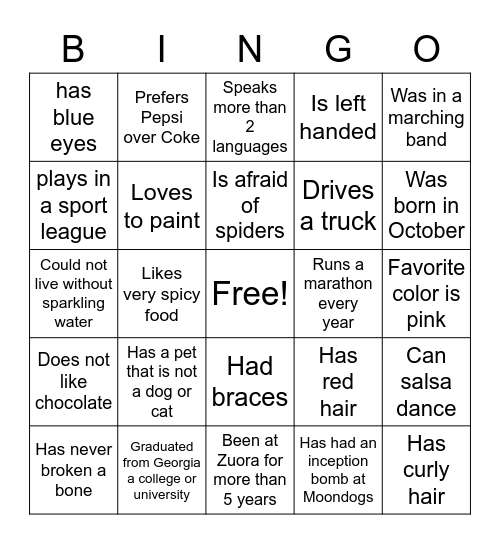 | B | I | N | G | O |
|---|---|---|---|---|
| has blue eyes | Prefers Pepsi over Coke | Speaks more than 2 languages | Is left handed | Was in a marching band |
| plays in a sport league | Loves to paint | Is afraid of spiders | Drives a truck | Was born in October |
| Could not live without sparkling water | Likes very spicy food | Free! | Runs a marathon every year | Favorite color is pink |
| Does not like chocolate | Has a pet that is not a dog or cat | Had braces | Has red hair | Can salsa dance |
| Has never broken a bone | Graduated from Georgia a college or university | Been at Zuora for more than 5 years | Has had an inception bomb at Moondogs | Has curly hair |